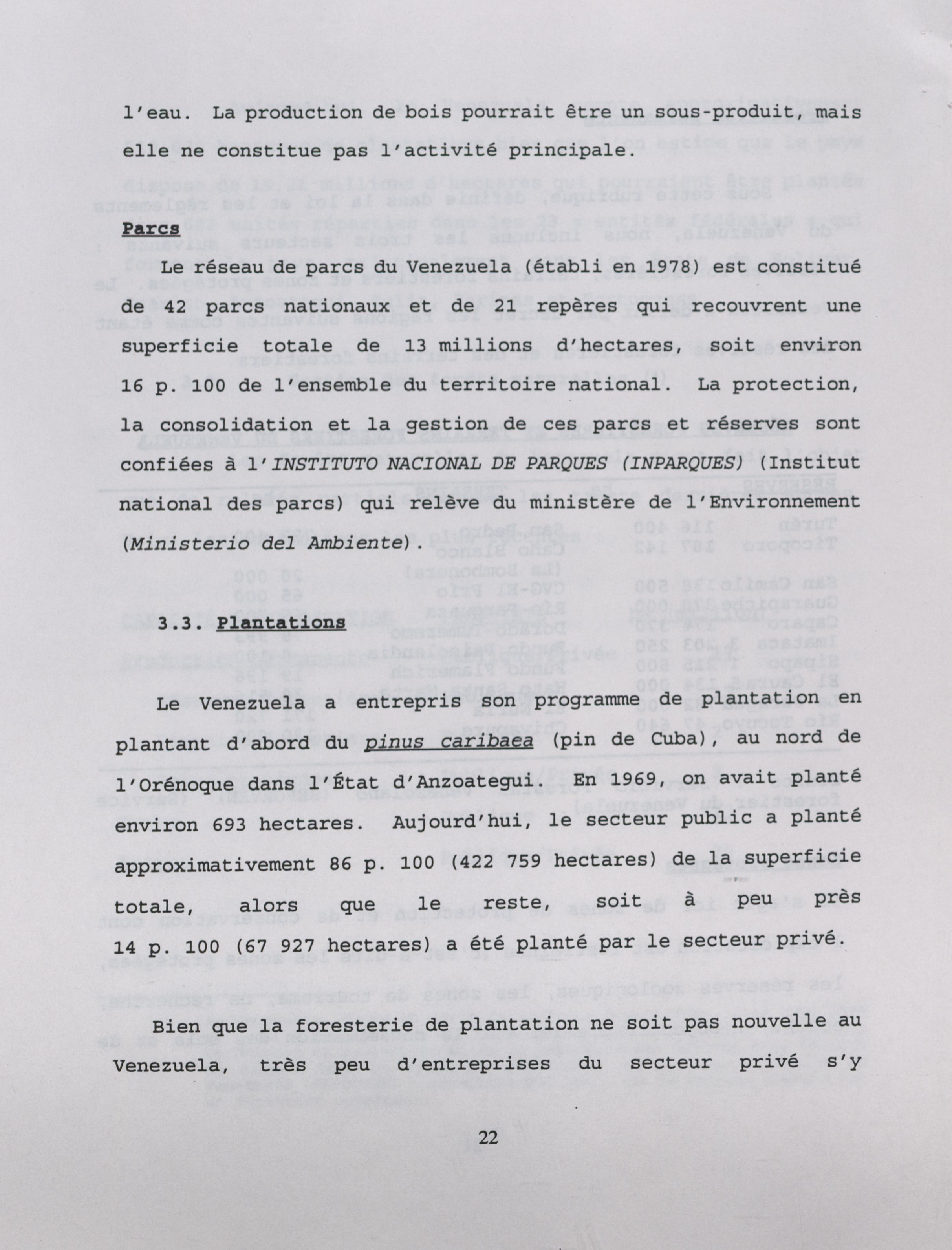 l'eau. La production de bois pourrait être un sous-produit, mais elle ne constitue pas l'activité principale.

Parcs

Le réseau de parcs du Venezuela (établi en 1978) est constitué de 42 parcs nationaux et de 21 repères qui recouvrent une superficie totale de 13 millions d'hectares, soit environ 16 p. 100 de l'ensemble du territoire national. La protection, la consolidation et la gestion de ces parcs et réserves sont confiées à l'INSTITUTO NACIONAL DE PARQUES (INPARQUES) (Institut national des parcs) qui relève du ministère de l'Environnement (Ministerio del Ambiente).

3.3. Plantations

Le Venezuela a entrepris son programme de plantation en plantant d'abord du pinus caribaea (pin de Cuba), au nord de l'Orénoque dans l'État d'Anzoategui. En 1969, on avait planté environ 693 hectares. Aujourd'hui, le secteur public a planté approximativement 86 p. 100 (422 759 hectares) de la superficie totale, alors que le reste, soit à peu près 14 p. 100 (67 927 hectares) a été planté par le secteur privé.

Bien que la foresterie de plantation ne soit pas nouvelle au Venezuela, très peu d'entreprises du secteur privé s'y

22